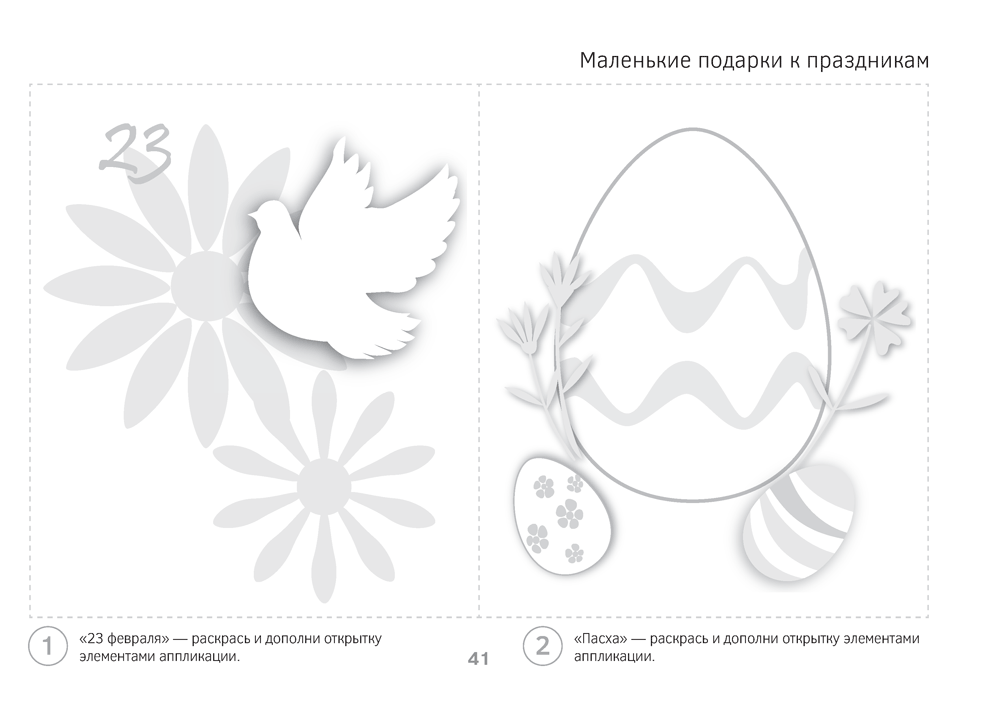 Маленькие подарки к праздникам

23

1 «23 февраля» — раскрась и дополни открытку элементами аппликации.

41

2 «Пасха» — раскрась и дополни открытку элементами аппликации.